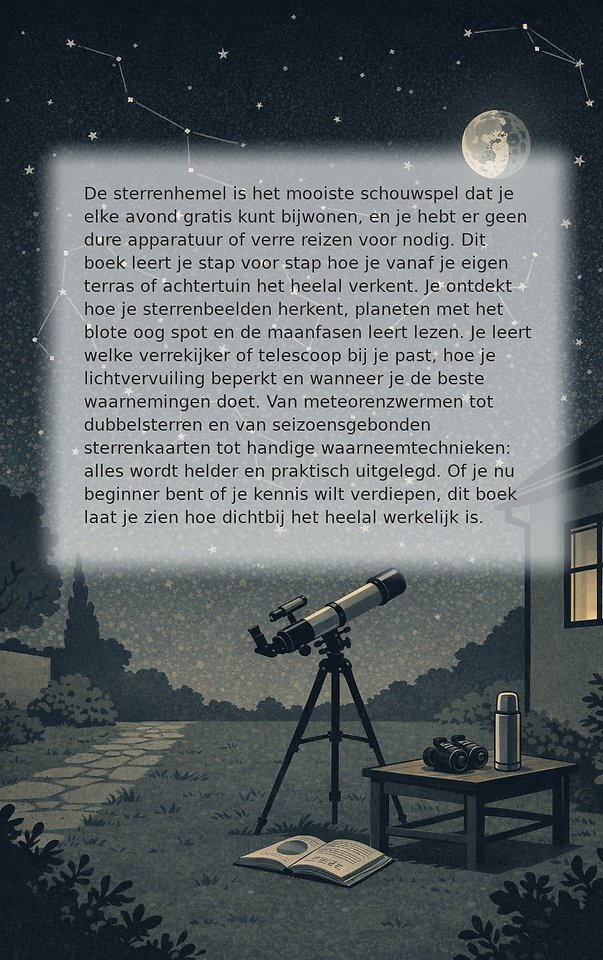 De sterrenhemel is het mooiste schouwspel dat je elke avond gratis kunt bijwonen, en je hebt er geen dure apparatuur of verre reizen voor nodig. Dit boek leert je stap voor stap hoe je vanaf je eigen terras of achtertuin het heelal verkent. Je ontdekt hoe je sterrenbeelden herkent, planeten met het blote oog spot en de maanfasen leert lezen. Je leert welke verrekijker of telescoop bij je past, hoe je lichtvervuiling beperkt en wanneer je de beste waarnemingen doet. Van meteorenzwermen tot dubbelsterren en van seizoensgebonden sterrenkaarten tot handige waarneemtechnieken: alles wordt helder en praktisch uitgelegd. Of je nu beginner bent of je kennis wilt verdiepen, dit boek laat je zien hoe dichtbij het heelal werkelijk is.